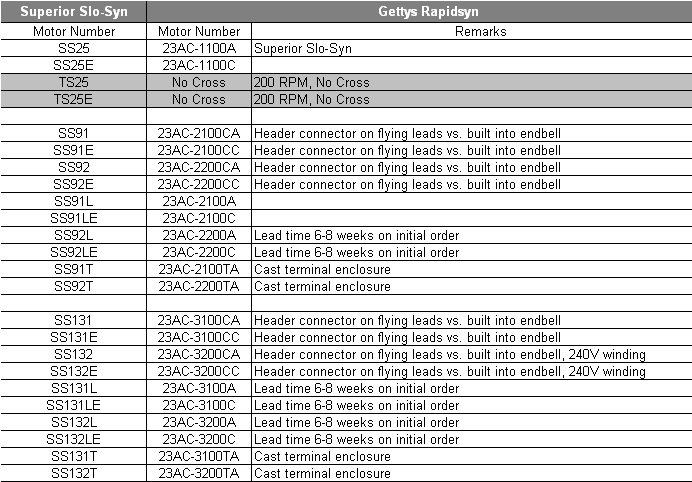 | Superior Slo-Syn | Gettys Rapidsyn | |
|---|---|---|
| Motor Number | Motor Number | Remarks |
| SS25 | 23AC-1100A | Superior Slo-Syn |
| SS25E | 23AC-1100C | |
| TS25 | No Cross | 200 RPM, No Cross |
| TS25E | No Cross | 200 RPM, No Cross |
| | | |
| SS91 | 23AC-2100CA | Header connector on flying leads vs. built into endbell |
| SS91E | 23AC-2100CC | Header connector on flying leads vs. built into endbell |
| SS92 | 23AC-2200CA | Header connector on flying leads vs. built into endbell |
| SS92E | 23AC-2200CC | Header connector on flying leads vs. built into endbell |
| SS91L | 23AC-2100A | |
| SS91LE | 23AC-2100C | |
| SS92L | 23AC-2200A | Lead time 6-8 weeks on initial order |
| SS92LE | 23AC-2200C | Lead time 6-8 weeks on initial order |
| SS91T | 23AC-2100TA | Cast terminal enclosure |
| SS92T | 23AC-2200TA | Cast terminal enclosure |
| | | |
| SS131 | 23AC-3100CA | Header connector on flying leads vs. built into endbell |
| SS131E | 23AC-3100CC | Header connector on flying leads vs. built into endbell |
| SS132 | 23AC-3200CA | Header connector on flying leads vs. built into endbell, 240V winding |
| SS132E | 23AC-3200CC | Header connector on flying leads vs. built into endbell, 240V winding |
| SS131L | 23AC-3100A | Lead time 6-8 weeks on initial order |
| SS131LE | 23AC-3100C | Lead time 6-8 weeks on initial order |
| SS132L | 23AC-3200A | Lead time 6-8 weeks on initial order |
| SS132LE | 23AC-3200C | Lead time 6-8 weeks on initial order |
| SS131T | 23AC-3100TA | Cast terminal enclosure |
| SS132T | 23AC-3200TA | Cast terminal enclosure |